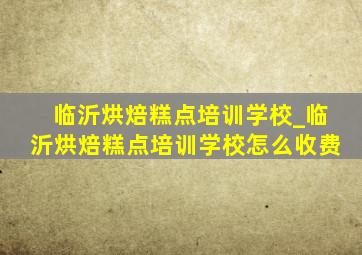 临沂烘焙糕点培训学校_临沂烘焙糕点培训学校怎么收费